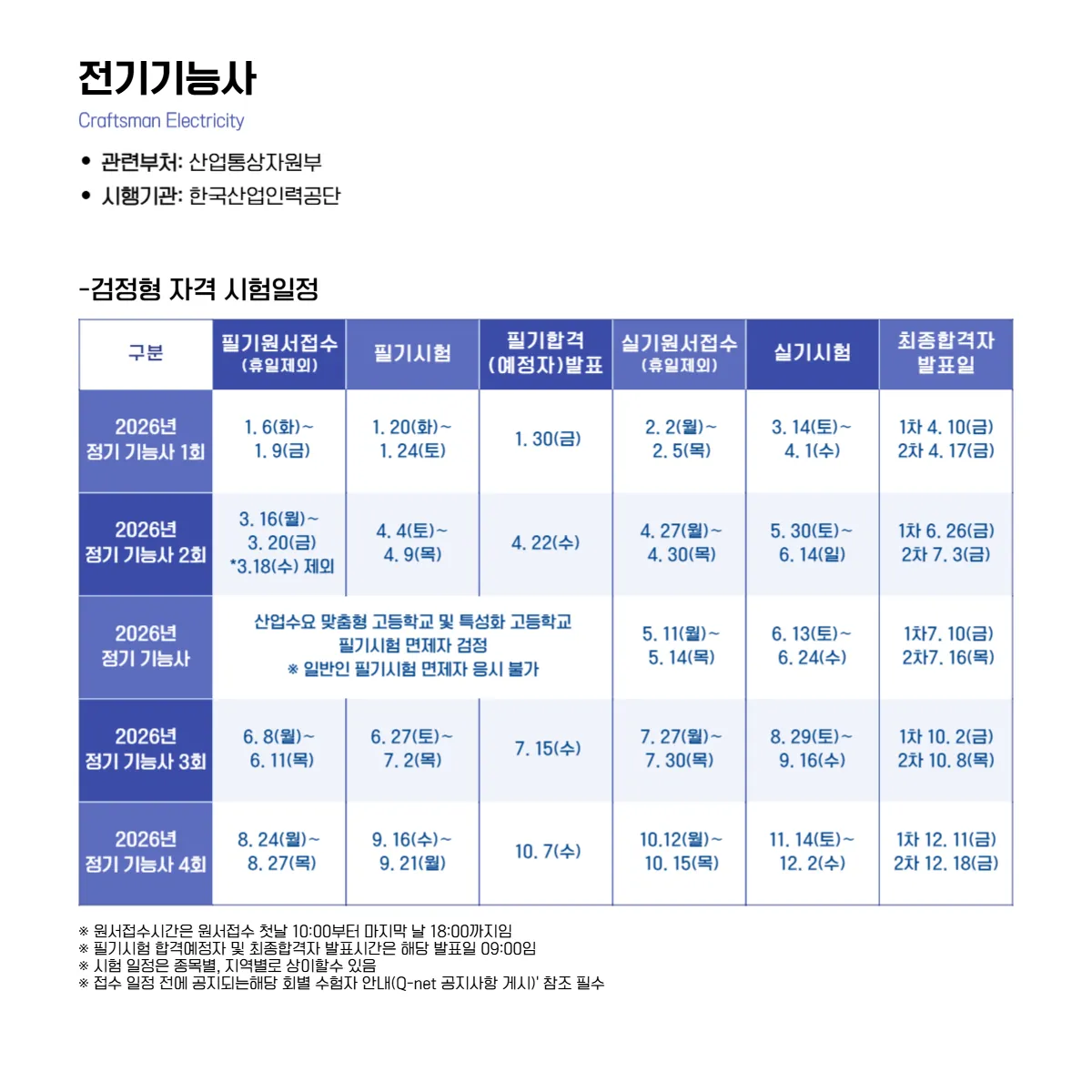 전기기능사

Craftsman Electricity

• 관련부처: 산업통상자원부
• 시행기관: 한국산업인력공단

-검정형 자격 시험일정

| 구분 | 필기원서접수 (휴일제외) | 필기시험 | 필기합격 (예정자)발표 | 실기원서접수 (휴일제외) | 실기시험 | 최종합격자 발표일 |
|---|---|---|---|---|---|---|
| 2026년 정기 기능사 1회 | 1. 6(화)~ 1. 9(금) | 1. 20(화)~ 1. 24(토) | 1. 30(금) | 2. 2(월)~ 2. 5(목) | 3. 14(토)~ 4. 1(수) | 1차 4. 10(금) 2차 4. 17(금) |
| 2026년 정기 기능사 2회 | 3. 16(월)~ 3. 20(금) *3.18(수) 제외 | 4. 4(토)~ 4. 9(목) | 4. 22(수) | 4. 27(월)~ 4. 30(목) | 5. 30(토)~ 6. 14(일) | 1차 6. 26(금) 2차 7. 3(금) |
| 2026년 정기 기능사 | 산업수요 맞춤형 고등학교 및 특성화 고등학교 필기시험 면제자 검정 ※ 일반인 필기시험 면제자 응시 불가 | | | 5. 11(월)~ 5. 14(목) | 6. 13(토)~ 6. 24(수) | 1차7. 10(금) 2차7. 16(목) |
| 2026년 정기 기능사 3회 | 6. 8(월)~ 6. 11(목) | 6. 27(토)~ 7. 2(목) | 7. 15(수) | 7. 27(월)~ 7. 30(목) | 8. 29(토)~ 9. 16(수) | 1차 10. 2(금) 2차 10. 8(목) |
| 2026년 정기 기능사 4회 | 8. 24(월)~ 8. 27(목) | 9. 16(수)~ 9. 21(월) | 10. 7(수) | 10.12(월)~ 10. 15(목) | 11. 14(토)~ 12. 2(수) | 1차 12. 11(금) 2차 12. 18(금) |

※ 원서접수시간은 원서접수 첫날 10:00부터 마지막 날 18:00까지임
※ 필기시험 합격예정자 및 최종합격자 발표시간은 해당 발표일 09:00임
※ 시험 일정은 종목별, 지역별로 상이할수 있음
※ 접수 일정 전에 공지되는해당 회별 수험자 안내(Q-net 공지사항 게시)' 참조 필수